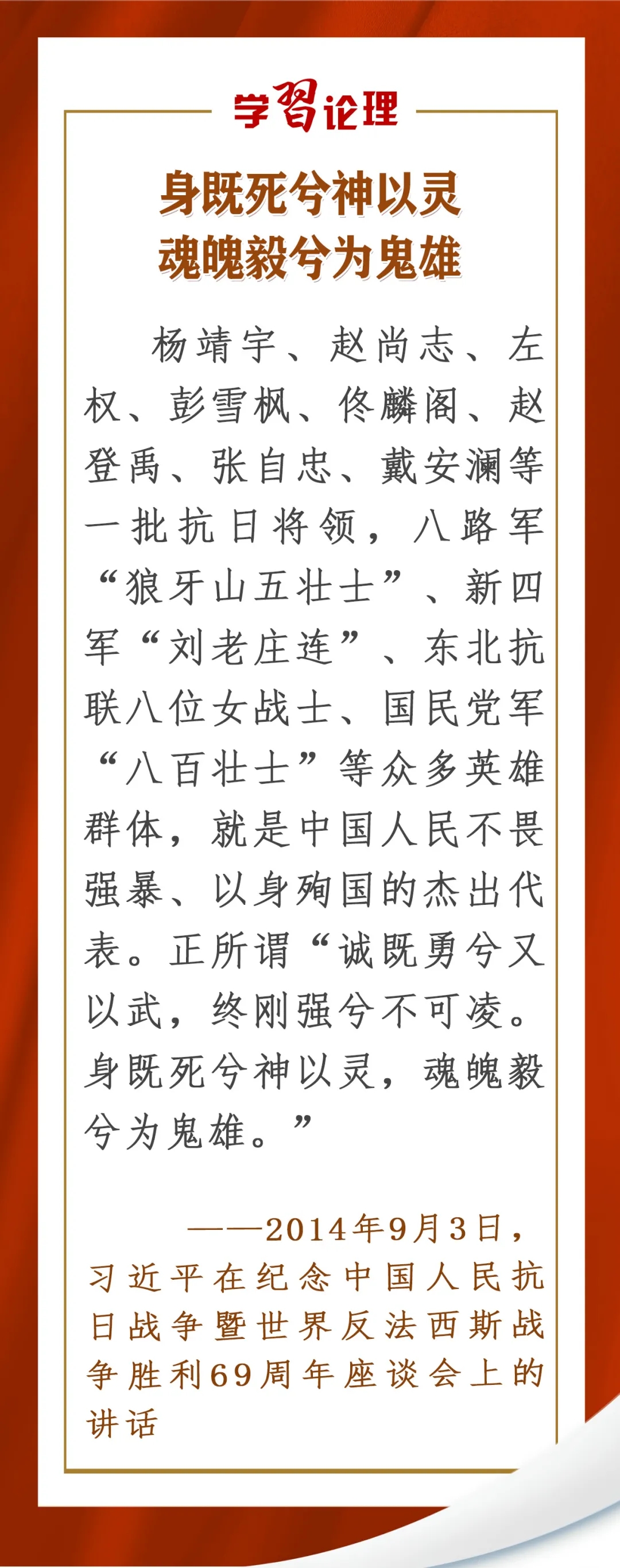 学习论理

身既死兮神以灵
魂魄毅兮为鬼雄

杨靖宇、赵尚志、左权、彭雪枫、佟麟阁、赵登禹、张自忠、戴安澜等一批抗日将领，八路军“狼牙山五壮士”、新四军“刘老庄连”、东北抗联八位女战士、国民党军“八百壮士”等众多英雄群体，就是中国人民不畏强暴、以身殉国的杰出代表。正所谓“诚既勇兮又以武，终刚强兮不可凌。身既死兮神以灵，魂魄毅兮为鬼雄。”

——2014年9月3日，习近平在纪念中国人民抗日战争暨世界反法西斯战争胜利69周年座谈会上的讲话